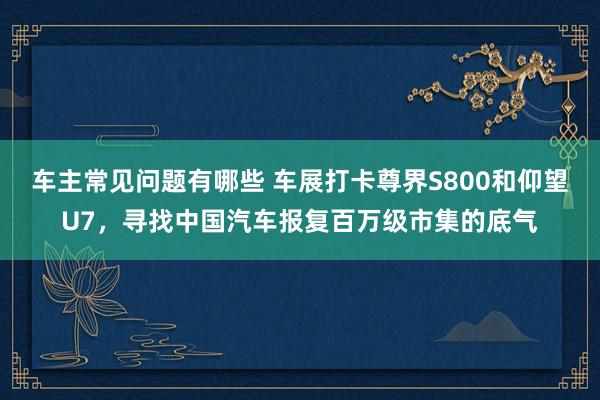 车主常见问题有哪些 车展打卡尊界S800和仰望U7，寻找中国汽车报复百万级市集的底气